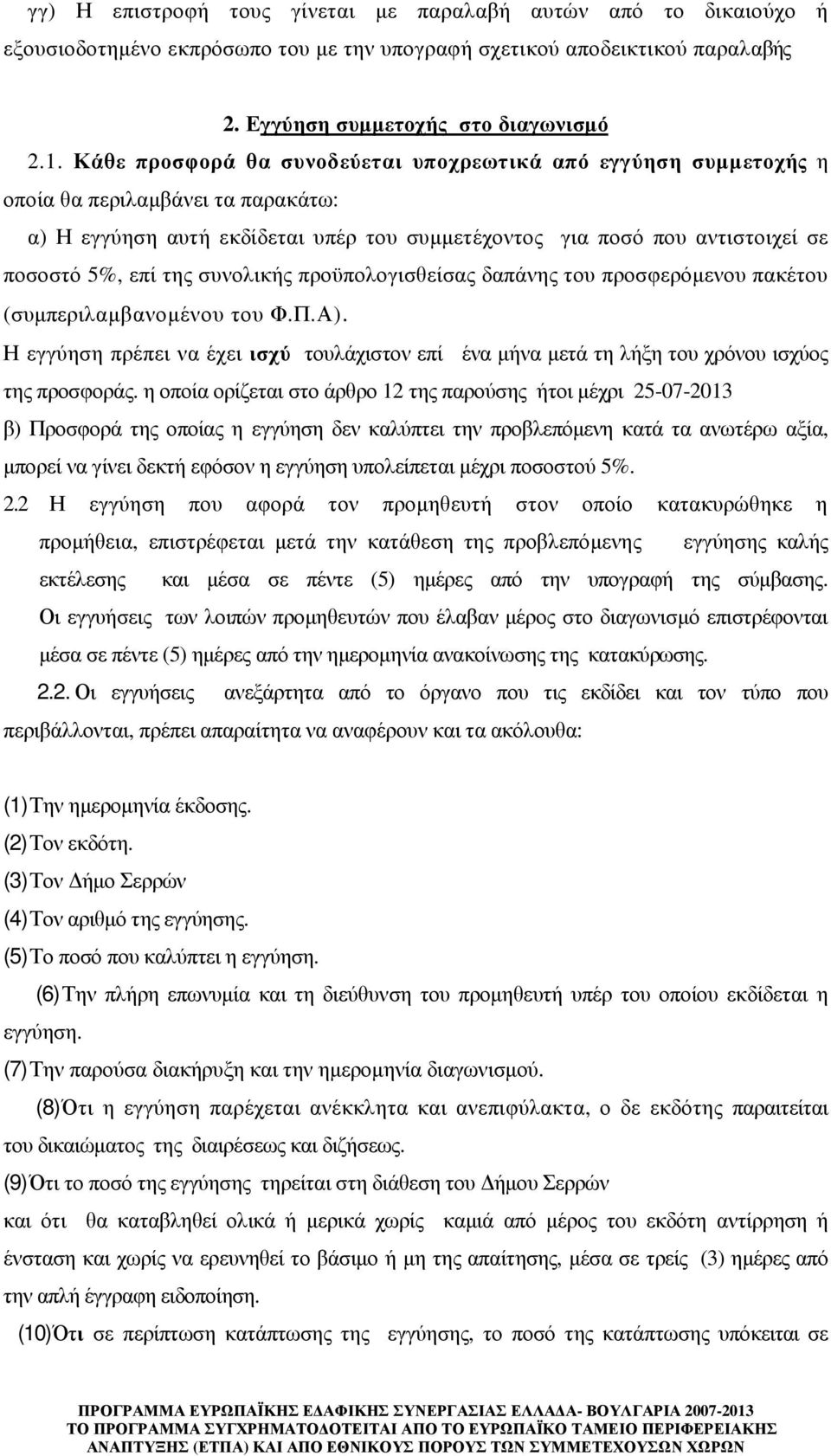 γγ) Η επιστροφή τους γίνεται με παραλαβή αυτών από το δικαιούχο ή εξουσιοδοτημένο εκπρόσωπο του με την υπογραφή σχετικού αποδεικτικού παραλαβής

2. Εγγύηση συμμετοχής στο διαγωνισμό

2.1. Κάθε προσφορά θα συνοδεύεται υποχρεωτικά από εγγύηση συμμετοχής η οποία θα περιλαμβάνει τα παρακάτω:

α) Η εγγύηση αυτή εκδίδεται υπέρ του συμμετέχοντος για ποσό που αντιστοιχεί σε ποσοστό 5%, επί της συνολικής προϋπολογισθείσας δαπάνης του προσφερόμενου πακέτου (συμπεριλαμβανομένου του Φ.Π.Α).

Η εγγύηση πρέπει να έχει ισχύ τουλάχιστον επί ένα μήνα μετά τη λήξη του χρόνου ισχύος της προσφοράς. η οποία ορίζεται στο άρθρο 12 της παρούσης ήτοι μέχρι 25-07-2013

β) Προσφορά της οποίας η εγγύηση δεν καλύπτει την προβλεπόμενη κατά τα ανωτέρω αξία, μπορεί να γίνει δεκτή εφόσον η εγγύηση υπολείπεται μέχρι ποσοστού 5%.

2.2 Η εγγύηση που αφορά τον προμηθευτή στον οποίο κατακυρώθηκε η προμήθεια, επιστρέφεται μετά την κατάθεση της προβλεπόμενης εγγύησης καλής εκτέλεσης και μέσα σε πέντε (5) ημέρες από την υπογραφή της σύμβασης. Οι εγγυήσεις των λοιπών προμηθευτών που έλαβαν μέρος στο διαγωνισμό επιστρέφονται μέσα σε πέντε (5) ημέρες από την ημερομηνία ανακοίνωσης της κατακύρωσης.

2.2. Οι εγγυήσεις ανεξάρτητα από το όργανο που τις εκδίδει και τον τύπο που περιβάλλονται, πρέπει απαραίτητα να αναφέρουν και τα ακόλουθα:

(1) Την ημερομηνία έκδοσης.
(2) Τον εκδότη.
(3) Τον Δήμο Σερρών
(4) Τον αριθμό της εγγύησης.
(5) Το ποσό που καλύπτει η εγγύηση.
(6) Την πλήρη επωνυμία και τη διεύθυνση του προμηθευτή υπέρ του οποίου εκδίδεται η εγγύηση.
(7) Την παρούσα διακήρυξη και την ημερομηνία διαγωνισμού.
(8) Ότι η εγγύηση παρέχεται ανέκκλητα και ανεπιφύλακτα, ο δε εκδότης παραιτείται του δικαιώματος της διαιρέσεως και διζήσεως.
(9) Ότι το ποσό της εγγύησης τηρείται στη διάθεση του Δήμου Σερρών και ότι θα καταβληθεί ολικά ή μερικά χωρίς καμιά από μέρος του εκδότη αντίρρηση ή ένσταση και χωρίς να ερευνηθεί το βάσιμο ή μη της απαίτησης, μέσα σε τρείς (3) ημέρες από την απλή έγγραφη ειδοποίηση.
(10) Ότι σε περίπτωση κατάπτωσης της εγγύησης, το ποσό της κατάπτωσης υπόκειται σε

ΠΡΟΓΡΑΜΜΑ ΕΥΡΩΠΑΪΚΗΣ ΕΔΑΦΙΚΗΣ ΣΥΝΕΡΓΑΣΙΑΣ ΕΛΛΑΔΑ- ΒΟΥΛΓΑΡΙΑ 2007-2013
ΤΟ ΠΡΟΓΡΑΜΜΑ ΣΥΓΧΡΗΜΑΤΟΔΟΤΕΙΤΑΙ ΑΠΟ ΤΟ ΕΥΡΩΠΑΪΚΟ ΤΑΜΕΙΟ ΠΕΡΙΦΕΡΕΙΑΚΗΣ ΑΝΑΠΤΥΞΗΣ (ΕΤΠΑ) ΚΑΙ ΑΠΟ ΕΘΝΙΚΟΥΣ ΠΟΡΟΥΣ ΤΩΝ ΣΥΜΜΕΤΕΧΟΥΣΩΝ ΧΩΡΩΝ